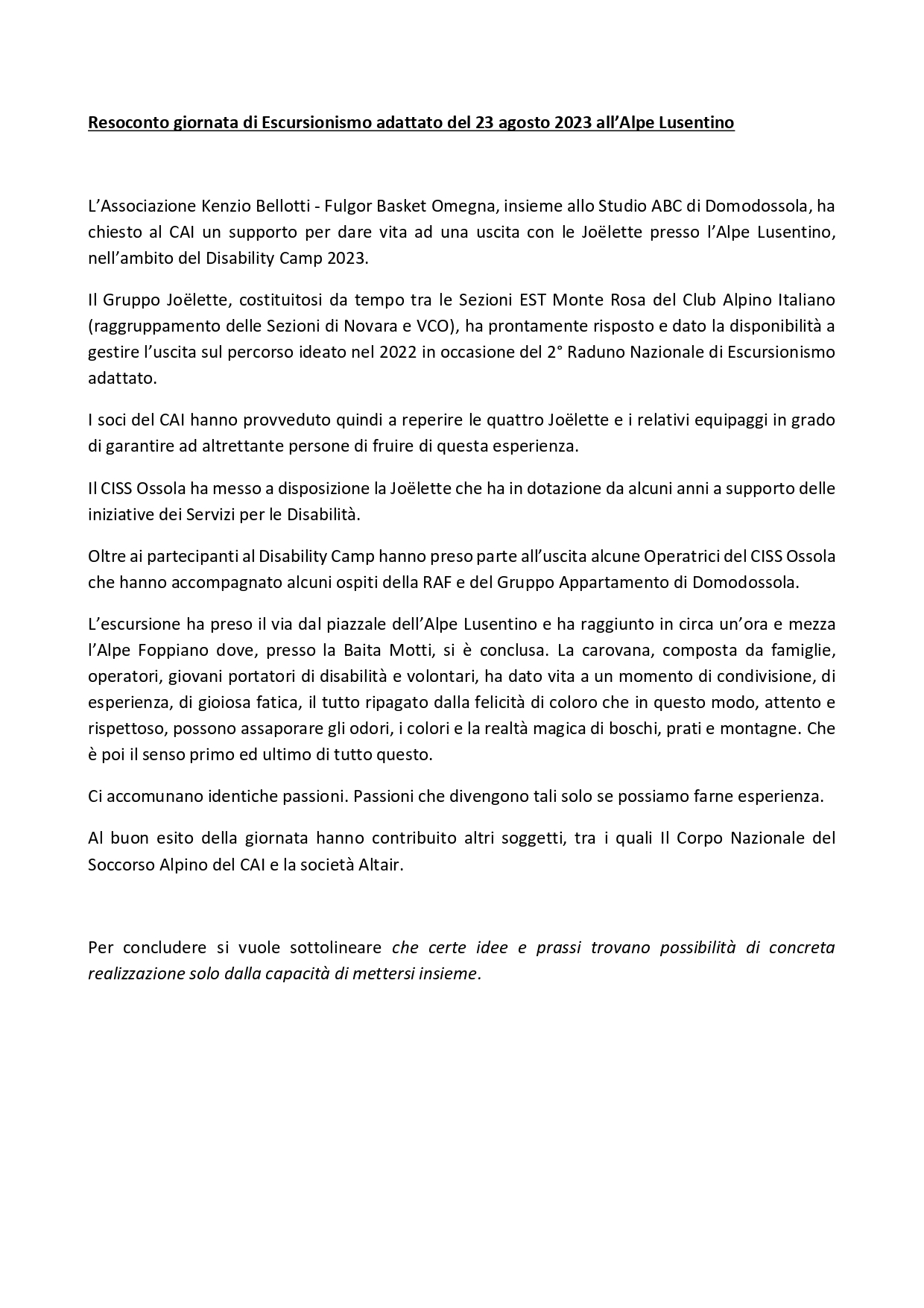 Resoconto giornata di Escursionismo adattato del 23 agosto 2023 all'Alpe Lusentino

L'Associazione Kenzio Bellotti - Fulgor Basket Omegna, insieme allo Studio ABC di Domodossola, ha chiesto al CAI un supporto per dare vita ad una uscita con le Joëlette presso l'Alpe Lusentino, nell'ambito del Disability Camp 2023.

Il Gruppo Joëlette, costituitosi da tempo tra le Sezioni EST Monte Rosa del Club Alpino Italiano (raggruppamento delle Sezioni di Novara e VCO), ha prontamente risposto e dato la disponibilità a gestire l'uscita sul percorso ideato nel 2022 in occasione del 2° Raduno Nazionale di Escursionismo adattato.

I soci del CAI hanno provveduto quindi a reperire le quattro Joëlette e i relativi equipaggi in grado di garantire ad altrettante persone di fruire di questa esperienza.

Il CISS Ossola ha messo a disposizione la Joëlette che ha in dotazione da alcuni anni a supporto delle iniziative dei Servizi per le Disabilità.

Oltre ai partecipanti al Disability Camp hanno preso parte all'uscita alcune Operatrici del CISS Ossola che hanno accompagnato alcuni ospiti della RAF e del Gruppo Appartamento di Domodossola.

L'escursione ha preso il via dal piazzale dell'Alpe Lusentino e ha raggiunto in circa un'ora e mezza l'Alpe Foppiano dove, presso la Baita Motti, si è conclusa. La carovana, composta da famiglie, operatori, giovani portatori di disabilità e volontari, ha dato vita a un momento di condivisione, di esperienza, di gioiosa fatica, il tutto ripagato dalla felicità di coloro che in questo modo, attento e rispettoso, possono assaporare gli odori, i colori e la realtà magica di boschi, prati e montagne. Che è poi il senso primo ed ultimo di tutto questo.

Ci accomunano identiche passioni. Passioni che divengono tali solo se possiamo farne esperienza.

Al buon esito della giornata hanno contribuito altri soggetti, tra i quali Il Corpo Nazionale del Soccorso Alpino del CAI e la società Altair.

Per concludere si vuole sottolineare che certe idee e prassi trovano possibilità di concreta realizzazione solo dalla capacità di mettersi insieme.